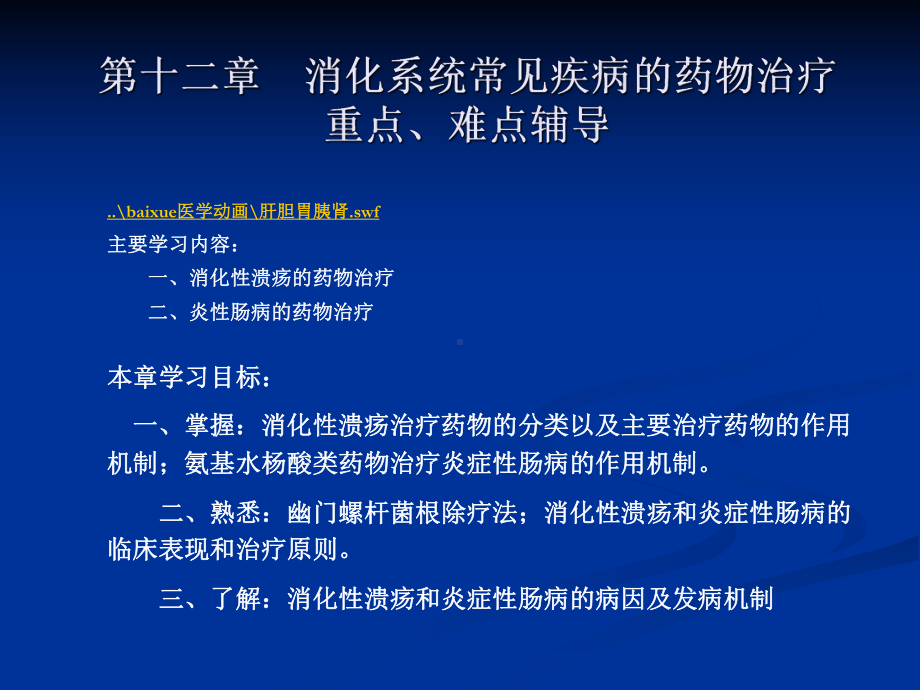 第十二章　消化系统常见疾病的药物治疗
重点、难点辅导

..\baixue医学动画\肝胆胃胰肾.swf

主要学习内容：

一、消化性溃疡的药物治疗

二、炎性肠病的药物治疗

本章学习目标：

一、掌握：消化性溃疡治疗药物的分类以及主要治疗药物的作用机制；氨基水杨酸类药物治疗炎症性肠病的作用机制。

二、熟悉：幽门螺杆菌根除疗法；消化性溃疡和炎症性肠病的临床表现和治疗原则。

三、了解：消化性溃疡和炎症性肠病的病因及发病机制